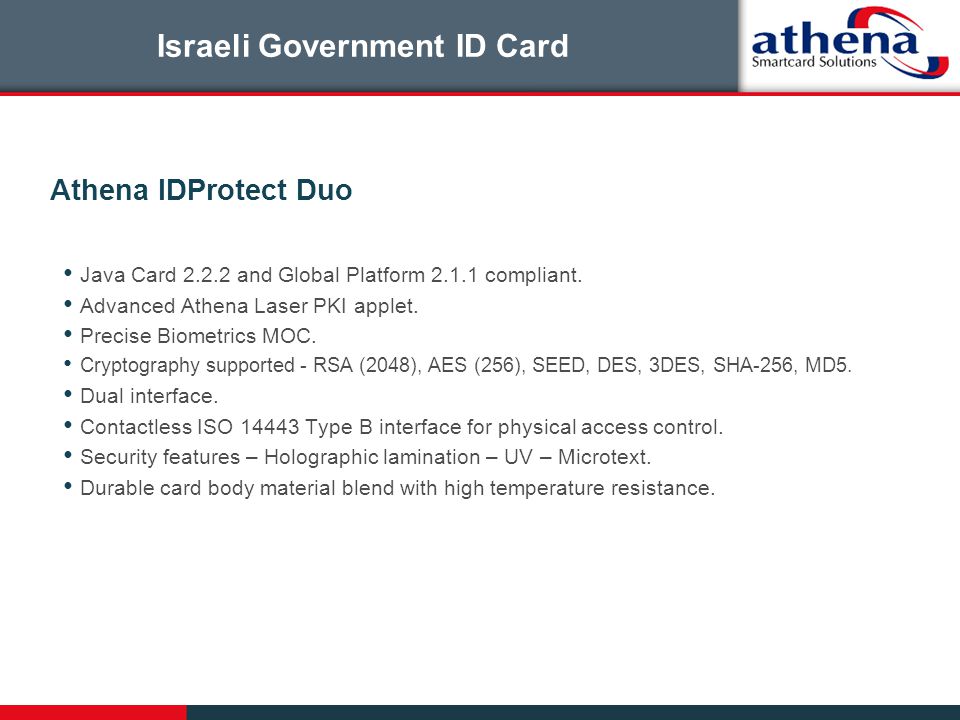 Israeli Government ID Card

athena
Smartcard Solutions

Athena IDProtect Duo

• Java Card 2.2.2 and Global Platform 2.1.1 compliant.
• Advanced Athena Laser PKI applet.
• Precise Biometrics MOC.
• Cryptography supported - RSA (2048), AES (256), SEED, DES, 3DES, SHA-256, MD5.
• Dual interface.
• Contactless ISO 14443 Type B interface for physical access control.
• Security features – Holographic lamination – UV – Microtext.
• Durable card body material blend with high temperature resistance.